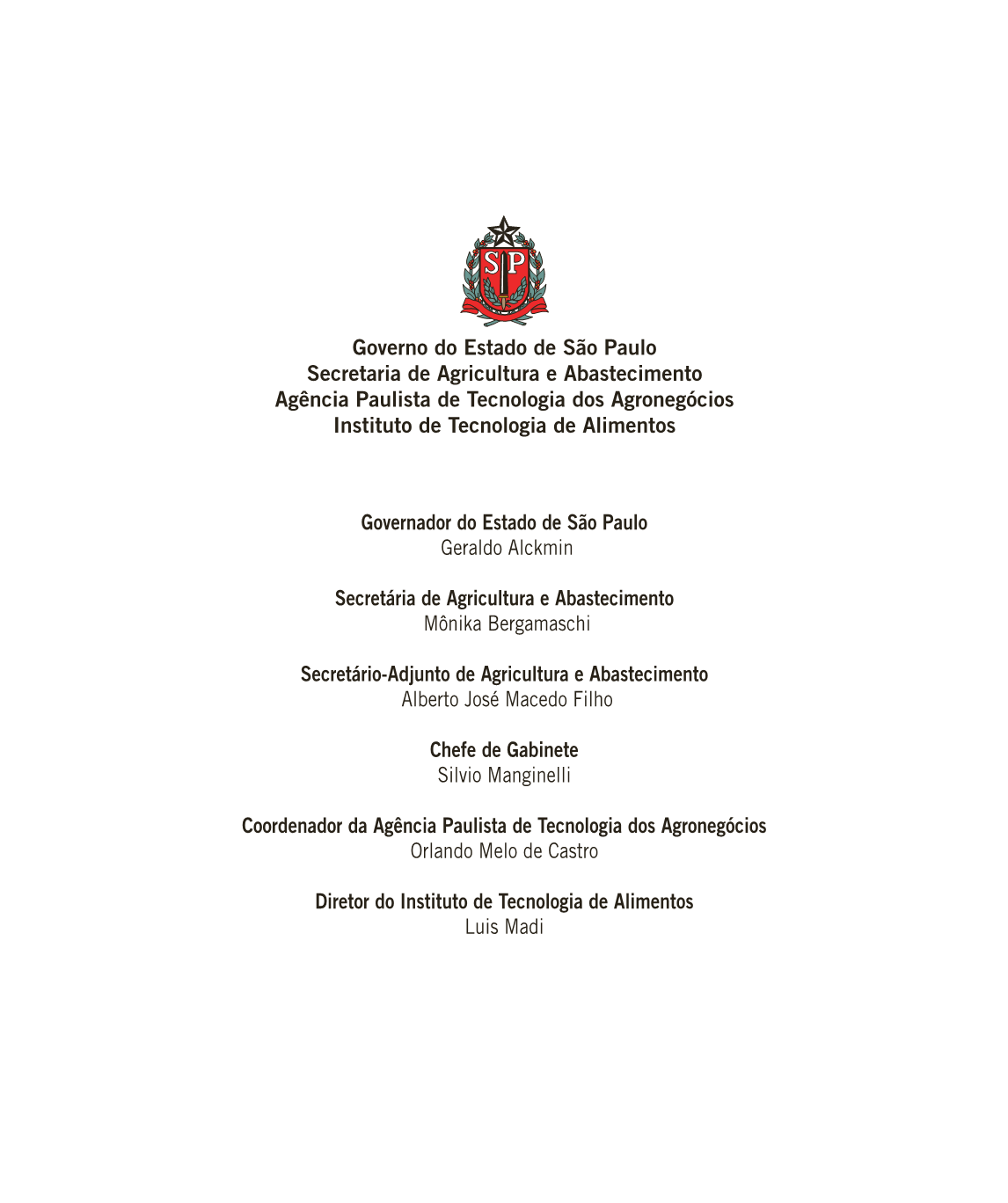 SP

Governo do Estado de São Paulo
Secretaria de Agricultura e Abastecimento
Agência Paulista de Tecnologia dos Agronegócios
Instituto de Tecnologia de Alimentos

Governador do Estado de São Paulo
Geraldo Alckmin

Secretária de Agricultura e Abastecimento
Mônika Bergamaschi

Secretário-Adjunto de Agricultura e Abastecimento
Alberto José Macedo Filho

Chefe de Gabinete
Silvio Manginelli

Coordenador da Agência Paulista de Tecnologia dos Agronegócios
Orlando Melo de Castro

Diretor do Instituto de Tecnologia de Alimentos
Luis Madi